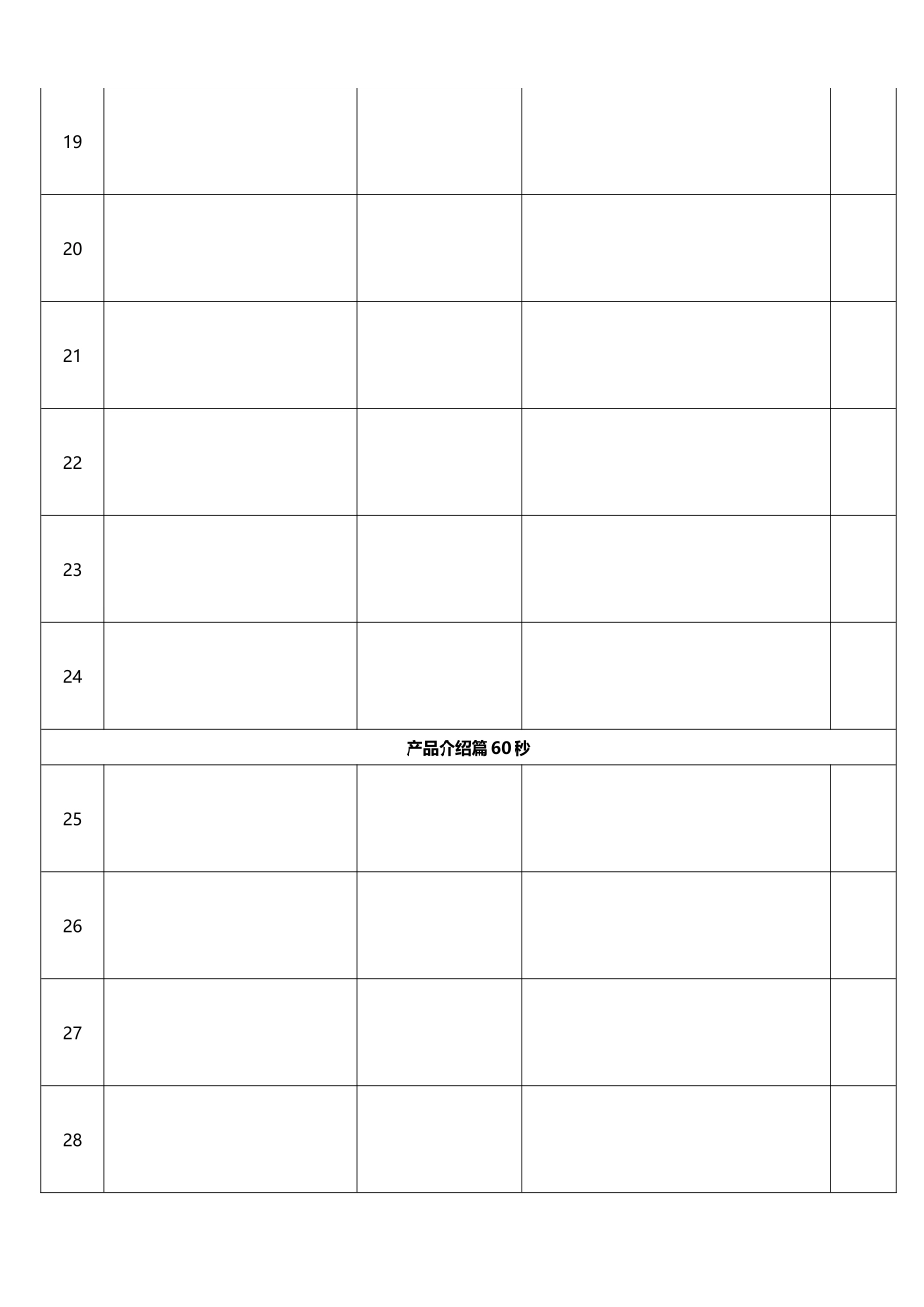 | 19 | | | | |
|---|---|---|---|---|
| 20 | | | | |
| 21 | | | | |
| 22 | | | | |
| 23 | | | | |
| 24 | | | | |
| 产品介绍篇60秒 | | | | |
| 25 | | | | |
| 26 | | | | |
| 27 | | | | |
| 28 | | | | |